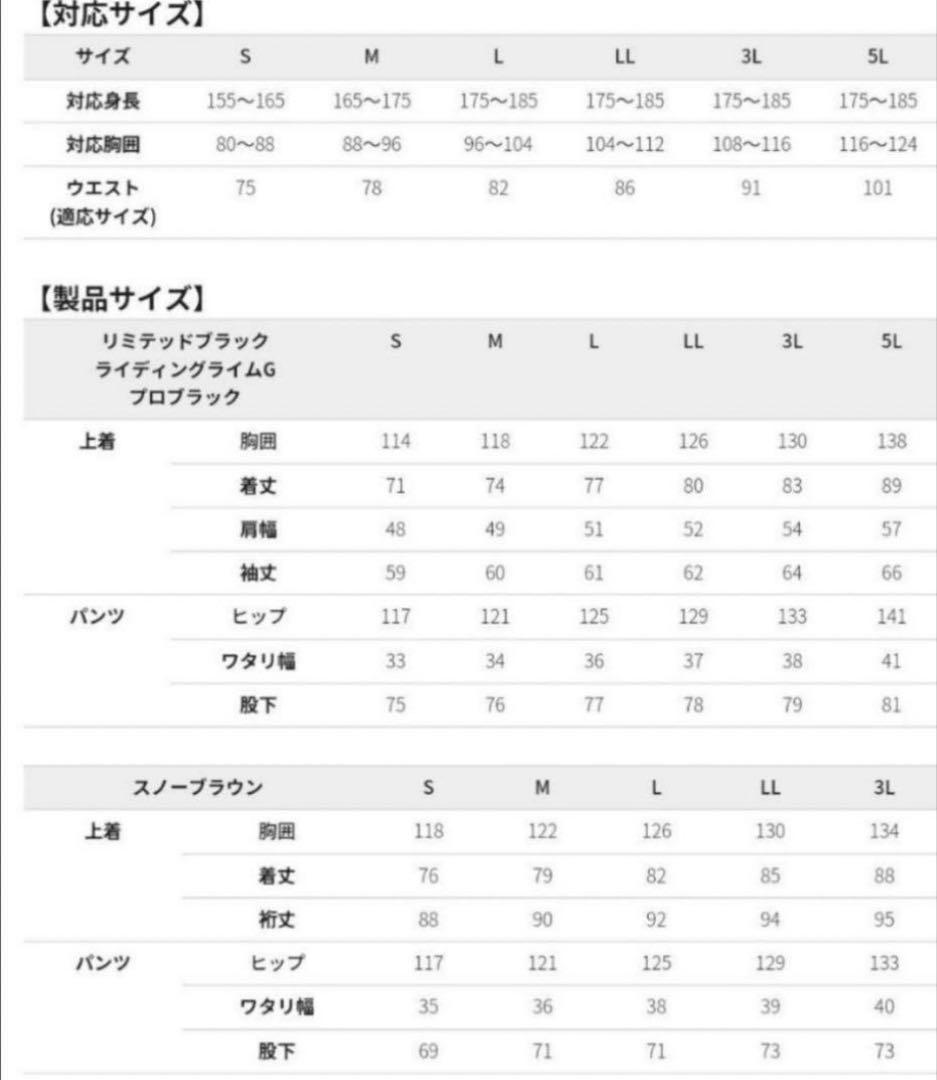 【対応サイズ】

| サイズ | S | M | L | LL | 3L | 5L |
|---|---|---|---|---|---|---|
| 対応身長 | 155～165 | 165～175 | 175～185 | 175～185 | 175～185 | 175～185 |
| 対応胸囲 | 80～88 | 88～96 | 96～104 | 104～112 | 108～116 | 116～124 |
| ウエスト (適応サイズ) | 75 | 78 | 82 | 86 | 91 | 101 |

【製品サイズ】

| リミテッドブラック ライディングライムG プロブラック | | S | M | L | LL | 3L | 5L |
|---|---|---|---|---|---|---|---|
| 上着 | 胸囲 | 114 | 118 | 122 | 126 | 130 | 138 |
| | 着丈 | 71 | 74 | 77 | 80 | 83 | 89 |
| | 肩幅 | 48 | 49 | 51 | 52 | 54 | 57 |
| | 袖丈 | 59 | 60 | 61 | 62 | 64 | 66 |
| パンツ | ヒップ | 117 | 121 | 125 | 129 | 133 | 141 |
| | ワタリ幅 | 33 | 34 | 36 | 37 | 38 | 41 |
| | 股下 | 75 | 76 | 77 | 78 | 79 | 81 |

| スノーブラウン | | S | M | L | LL | 3L |
|---|---|---|---|---|---|---|
| 上着 | 胸囲 | 118 | 122 | 126 | 130 | 134 |
| | 着丈 | 76 | 79 | 82 | 85 | 88 |
| | 裄丈 | 88 | 90 | 92 | 94 | 95 |
| パンツ | ヒップ | 117 | 121 | 125 | 129 | 133 |
| | ワタリ幅 | 35 | 36 | 38 | 39 | 40 |
| | 股下 | 69 | 71 | 71 | 73 | 73 |